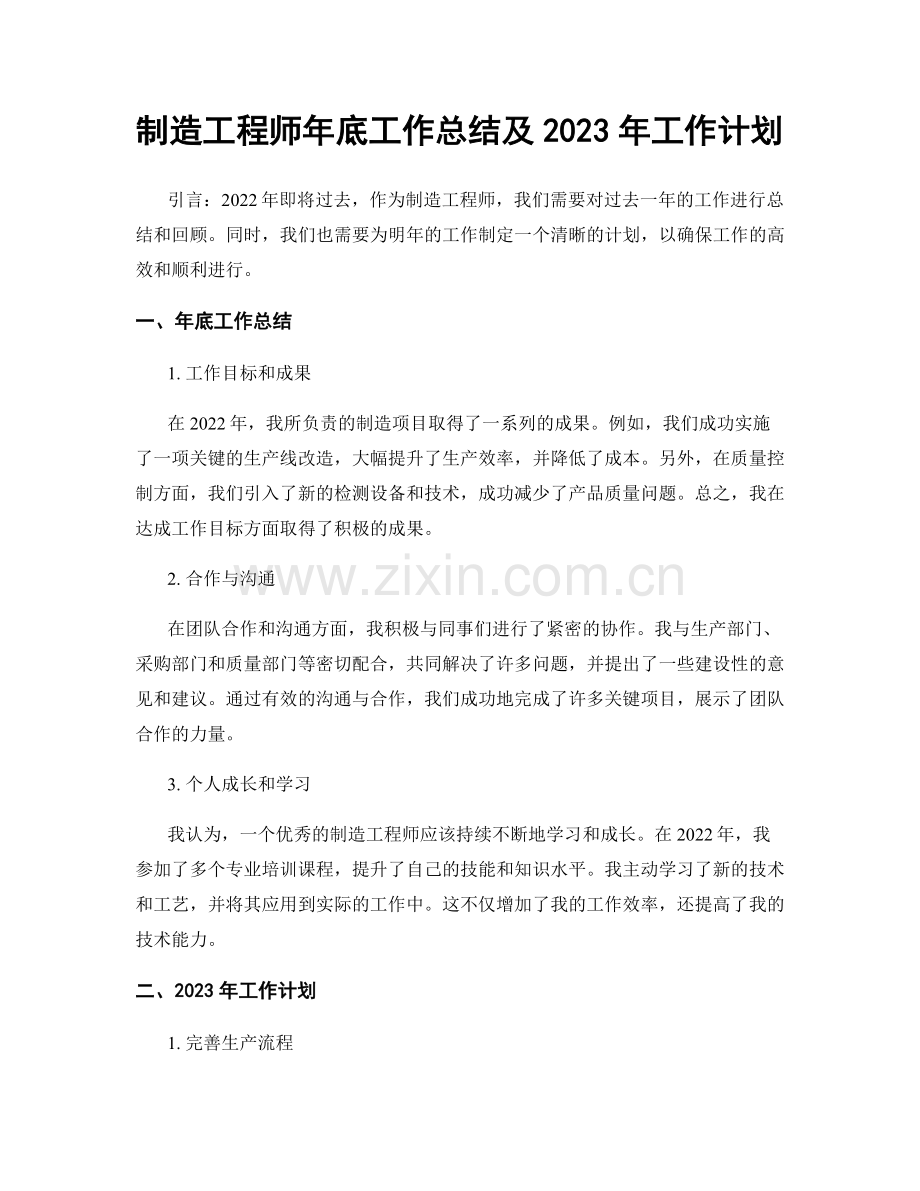 制造工程师年底工作总结及2023年工作计划

引言：2022年即将过去，作为制造工程师，我们需要对过去一年的工作进行总结和回顾。同时，我们也需要为明年的工作制定一个清晰的计划，以确保工作的高效和顺利进行。

一、年底工作总结

1.工作目标和成果

在2022年，我所负责的制造项目取得了一系列的成果。例如，我们成功实施了一项关键的生产线改造，大幅提升了生产效率，并降低了成本。另外，在质量控制方面，我们引入了新的检测设备和技术，成功减少了产品质量问题。总之，我在达成工作目标方面取得了积极的成果。

2.合作与沟通

在团队合作和沟通方面，我积极与同事们进行了紧密的协作。我与生产部门、采购部门和质量部门等密切配合，共同解决了许多问题，并提出了一些建设性的意见和建议。通过有效的沟通与合作，我们成功地完成了许多关键项目，展示了团队合作的力量。

3.个人成长和学习

我认为，一个优秀的制造工程师应该持续不断地学习和成长。在2022年，我参加了多个专业培训课程，提升了自己的技能和知识水平。我主动学习了新的技术和工艺，并将其应用到实际的工作中。这不仅增加了我的工作效率，还提高了我的技术能力。

二、2023年工作计划

1.完善生产流程

www.zixin.com.cn